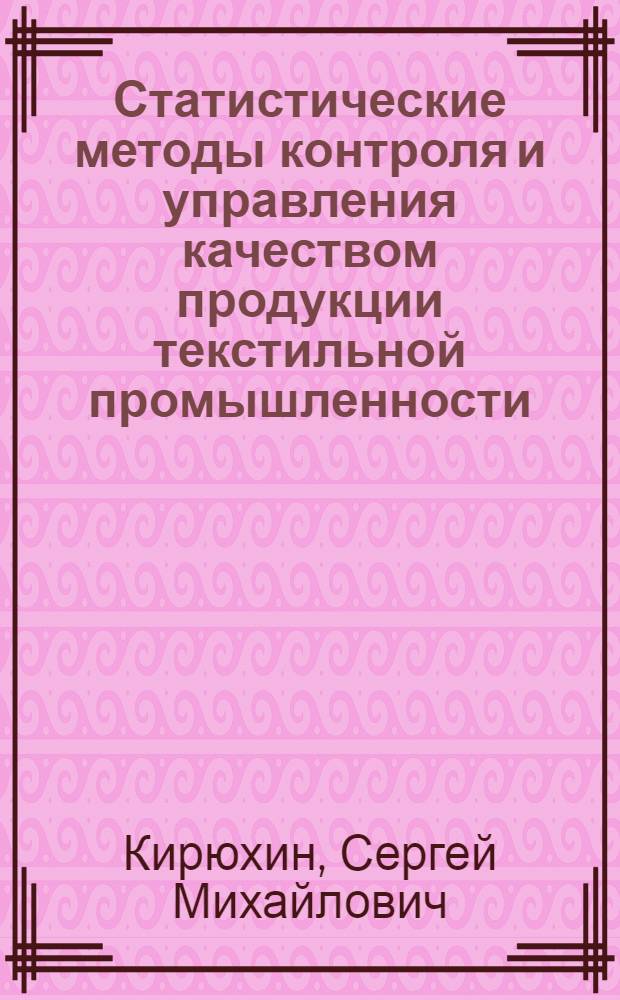 Статистические методы контроля и управления качеством продукции текстильной промышленности

Кирюхин, Сергей Михайлович